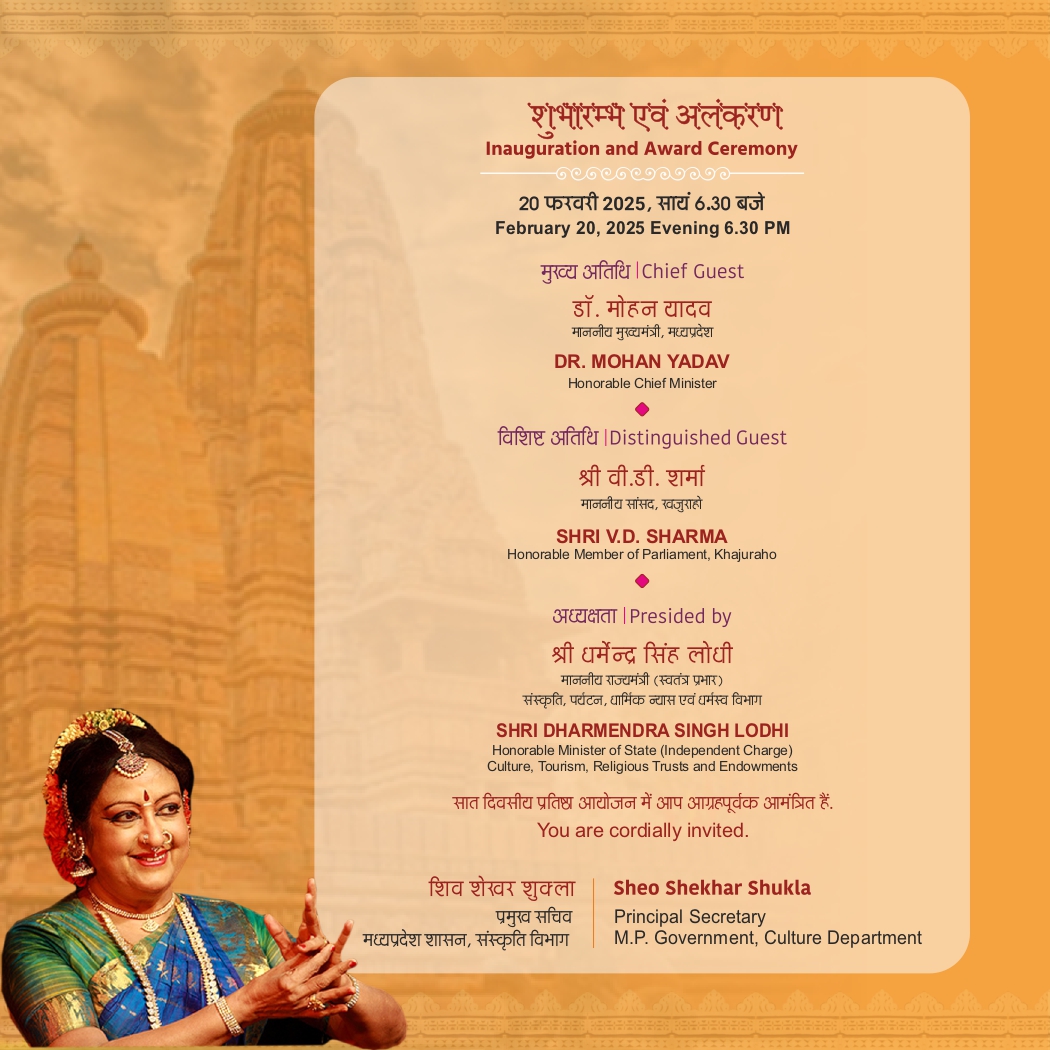 शुभारम्भ एवं अलंकरण
Inauguration and Award Ceremony

20 फरवरी 2025, सायं 6.30 बजे
February 20, 2025 Evening 6.30 PM

मुख्य अतिथि | Chief Guest

डॉ. मोहन यादव
माननीय मुख्यमंत्री, मध्यप्रदेश

DR. MOHAN YADAV
Honorable Chief Minister

विशिष्ट अतिथि | Distinguished Guest

श्री वी.डी. शर्मा
माननीय सांसद, खजुराहो

SHRI V.D. SHARMA
Honorable Member of Parliament, Khajuraho

अध्यक्षता | Presided by

श्री धर्मेन्द्र सिंह लोधी
माननीय राज्यमंत्री (स्वतंत्र प्रभार)
संस्कृति, पर्यटन, धार्मिक न्यास एवं धर्मस्व विभाग

SHRI DHARMENDRA SINGH LODHI
Honorable Minister of State (Independent Charge)
Culture, Tourism, Religious Trusts and Endowments

सात दिवसीय प्रतिष्ठा आयोजन में आप आग्रहपूर्वक आमंत्रित हैं.
You are cordially invited.

शिव शेखर शुक्ला
प्रमुख सचिव
मध्यप्रदेश शासन, संस्कृति विभाग

Sheo Shekhar Shukla
Principal Secretary
M.P. Government, Culture Department